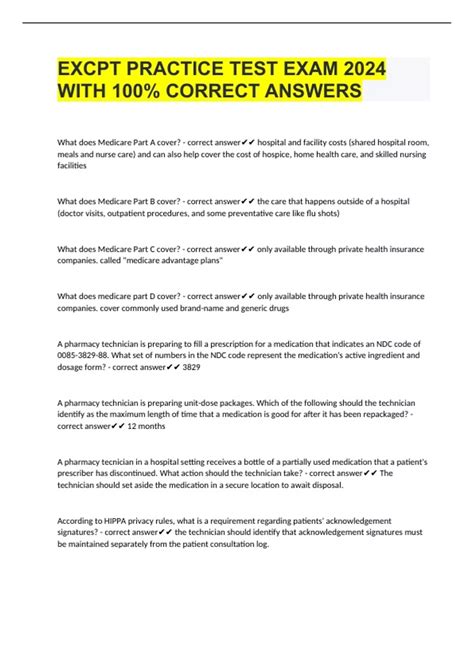 EXCPT PRACTICE TEST EXAM 2024 WITH 100% CORRECT ANSWERS

What does Medicare Part A cover? - correct answer✔✔ hospital and facility costs (shared hospital room, meals and nurse care) and can also help cover the cost of hospice, home health care, and skilled nursing facilities

What does Medicare Part B cover? - correct answer✔✔ the care that happens outside of a hospital (doctor visits, outpatient procedures, and some preventative care like flu shots)

What does Medicare Part C cover? - correct answer✔✔ only available through private health insurance companies. called "medicare advantage plans"

What does medicare part D cover? - correct answer✔✔ only available through private health insurance companies. cover commonly used brand-name and generic drugs

A pharmacy technician is preparing to fill a prescription for a medication that indicates an NDC code of 0085-3829-88. What set of numbers in the NDC code represent the medication's active ingredient and dosage form? - correct answer✔✔ 3829

A pharmacy technician is preparing unit-dose packages. Which of the following should the technician identify as the maximum length of time that a medication is good for after it has been repackaged? - correct answer✔✔ 12 months

A pharmacy tecnician in a hospital setting receives a bottle of a partially used medication that a patient's prescriber has discontinued. What action should the technician take? - correct answer✔✔ The technician should set aside the medication in a secure location to await disposal.

According to HIPPA privacy rules, what is a requirement regarding patients' acknowledgement signatures? - correct answer✔✔ the technician should identify that acknowledgement signatures must be maintained separately from the patient consultation log.